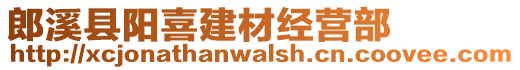 郎溪县阳喜建材经营部
http://xcjonathanwalsh.cn.coovee.com